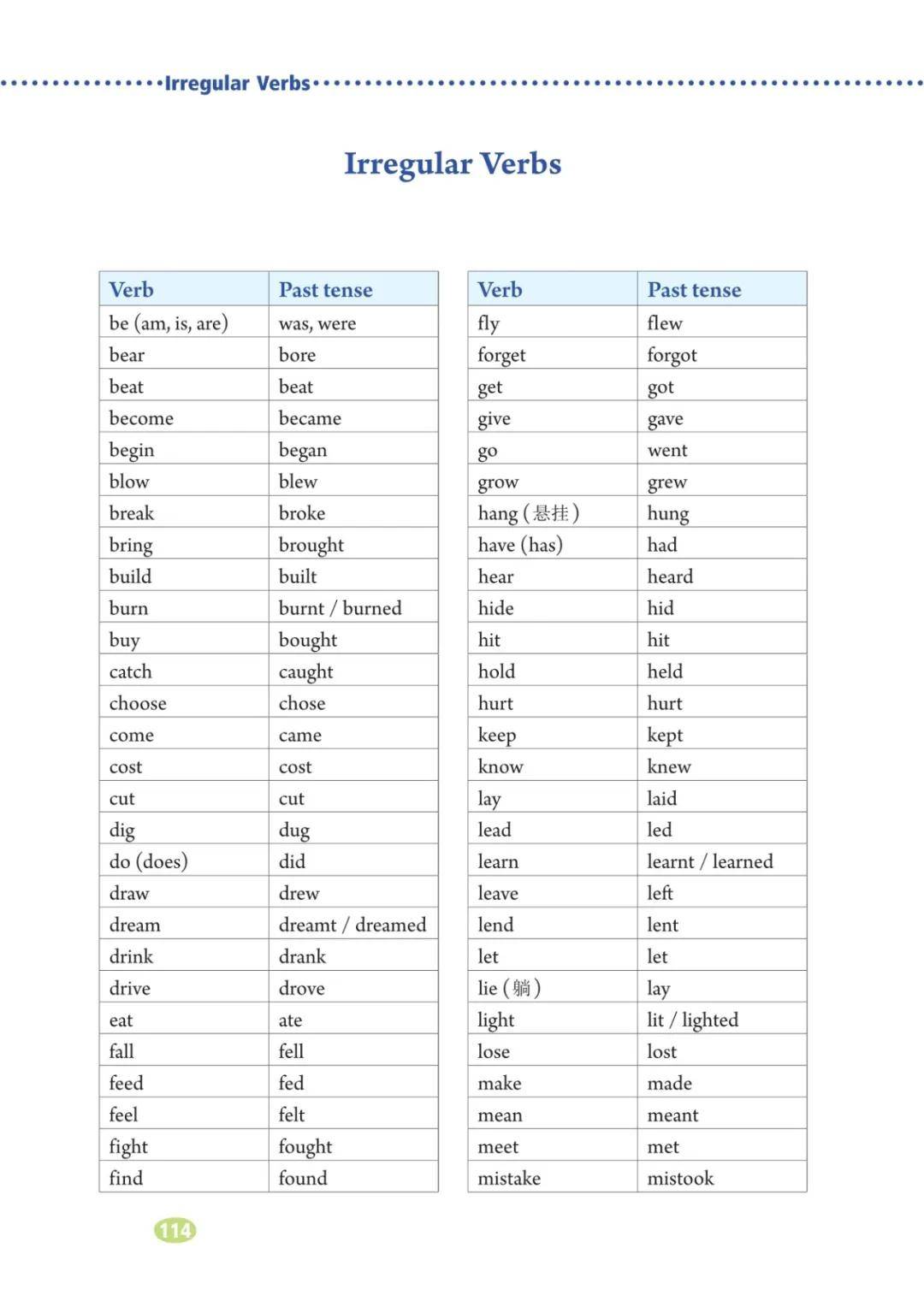 Irregular Verbs

Irregular Verbs

| Verb | Past tense |
|---|---|
| be (am, is, are) | was, were |
| bear | bore |
| beat | beat |
| become | became |
| begin | began |
| blow | blew |
| break | broke |
| bring | brought |
| build | built |
| burn | burnt / burned |
| buy | bought |
| catch | caught |
| choose | chose |
| come | came |
| cost | cost |
| cut | cut |
| dig | dug |
| do (does) | did |
| draw | drew |
| dream | dreamt / dreamed |
| drink | drank |
| drive | drove |
| eat | ate |
| fall | fell |
| feed | fed |
| feel | felt |
| fight | fought |
| find | found |

| Verb | Past tense |
|---|---|
| fly | flew |
| forget | forgot |
| get | got |
| give | gave |
| go | went |
| grow | grew |
| hang (悬挂) | hung |
| have (has) | had |
| hear | heard |
| hide | hid |
| hit | hit |
| hold | held |
| hurt | hurt |
| keep | kept |
| know | knew |
| lay | laid |
| lead | led |
| learn | learnt / learned |
| leave | left |
| lend | lent |
| let | let |
| lie (躺) | lay |
| light | lit / lighted |
| lose | lost |
| make | made |
| mean | meant |
| meet | met |
| mistake | mistook |

114